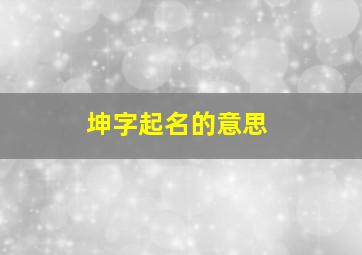 坤字起名的意思